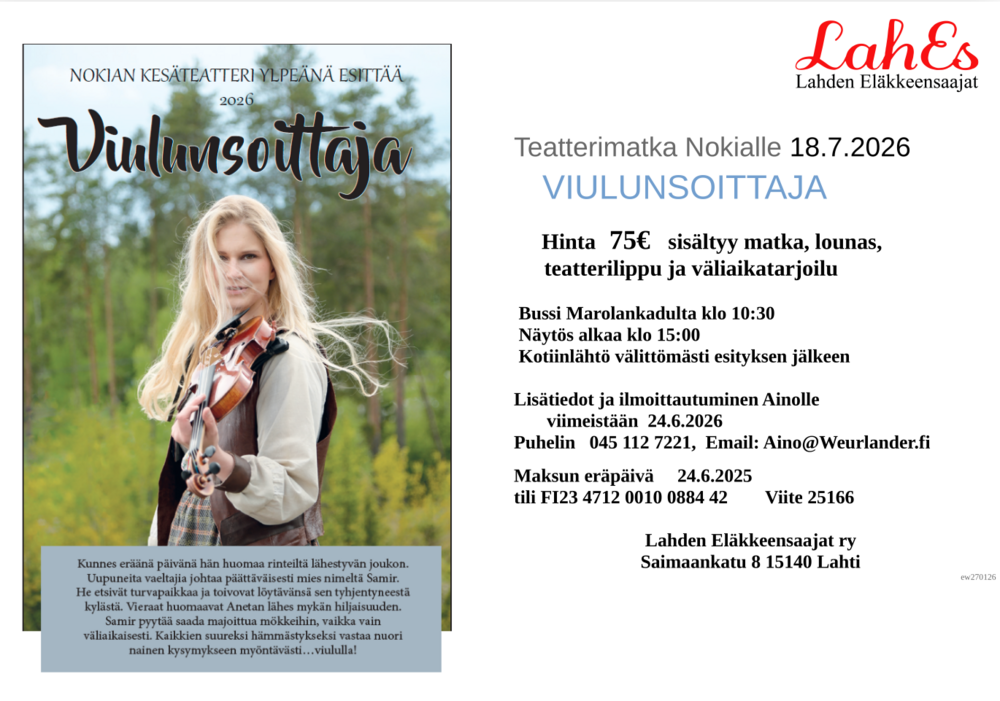 NOKIAN KESÄTEATTERI YLPEÄNÄ ESITTÄÄ
2026
Viulunsoittaja

Kunnes eräänä päivänä hän huomaa rinteiltä lähestyvän joukon. Uupuneita vaeltajia johtaa päättäväisesti mies nimeltä Samir. He etsivät turvapaikkaa ja toivovat löytävänsä sen tyhjentyneestä kylästä. Vieraat huomaavat Anetan lähes mykän hiljaisuuden. Samir pyytää saada majoittua mökkeihin, vaikka vain väliaikaisesti. Kaikkien suureksi hämmästykseksi vastaa nuori nainen kysymykseen myöntävästi…viululla!

LahEs
Lahden Eläkkeensaajat

Teatterimatka Nokialle 18.7.2026
VIULUNSOITTAJA

Hinta 75€ sisältyy matka, lounas, teatterilippu ja väliaikatarjoilu

Bussi Marolankadulta klo 10:30
Näytös alkaa klo 15:00
Kotiinlähtö välittömästi esityksen jälkeen

Lisätiedot ja ilmoittautuminen Ainolle
viimeistään 24.6.2026
Puhelin 045 112 7221, Email: Aino@Weurlander.fi

Maksun eräpäivä 24.6.2025
tili FI23 4712 0010 0884 42 Viite 25166

Lahden Eläkkeensaajat ry
Saimaankatu 8 15140 Lahti

ew270126